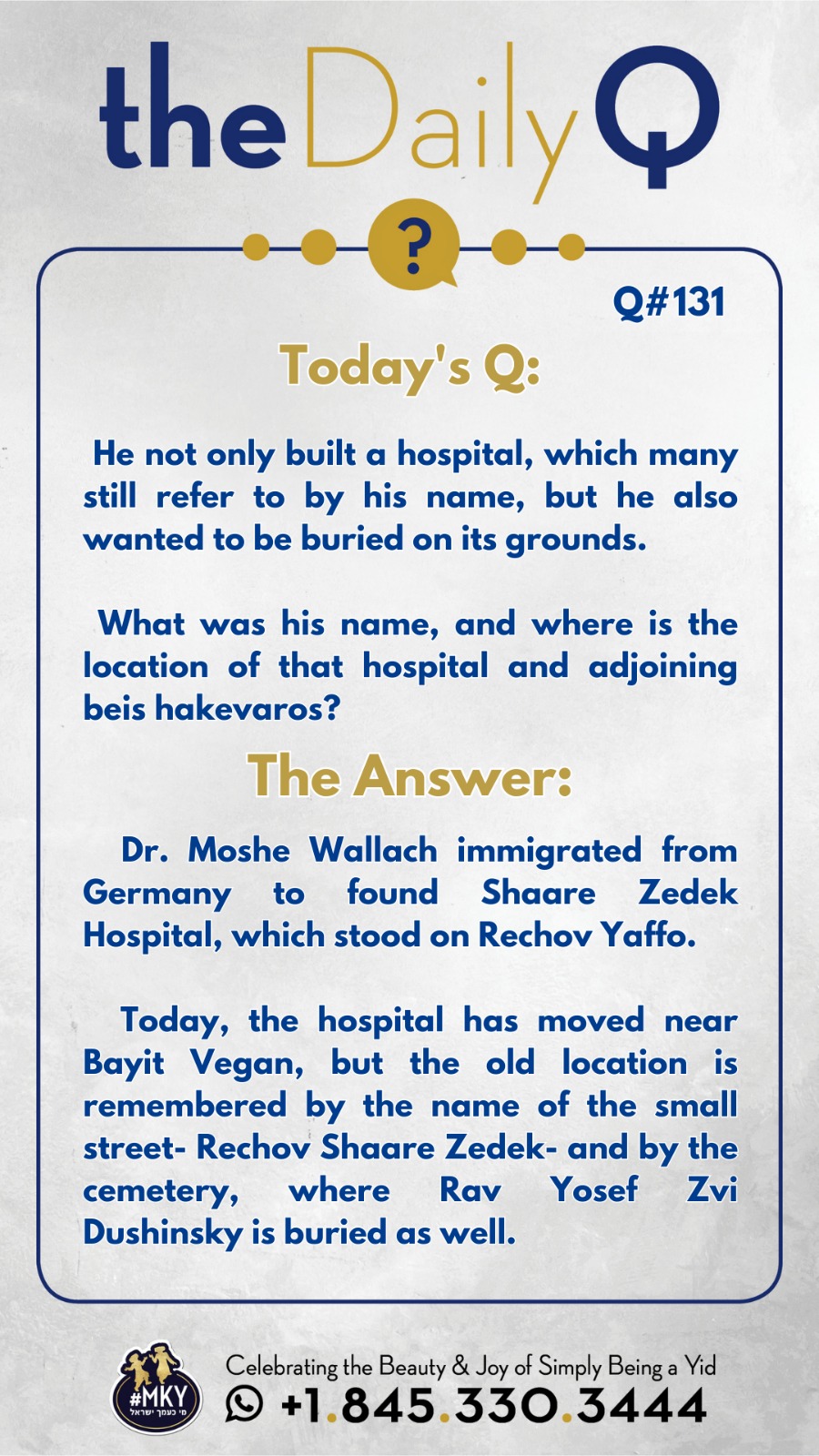 the Daily Q

?

Q#131

Today's Q:

He not only built a hospital, which many still refer to by his name, but he also wanted to be buried on its grounds.

What was his name, and where is the location of that hospital and adjoining beis hakevaros?

The Answer:

Dr. Moshe Wallach immigrated from Germany to found Shaare Zedek Hospital, which stood on Rechov Yaffo.

Today, the hospital has moved near Bayit Vegan, but the old location is remembered by the name of the small street- Rechov Shaare Zedek- and by the cemetery, where Rav Yosef Zvi Dushinsky is buried as well.

#MKY
מי כעמך ישראל

Celebrating the Beauty & Joy of Simply Being a Yid
+1.845.330.3444